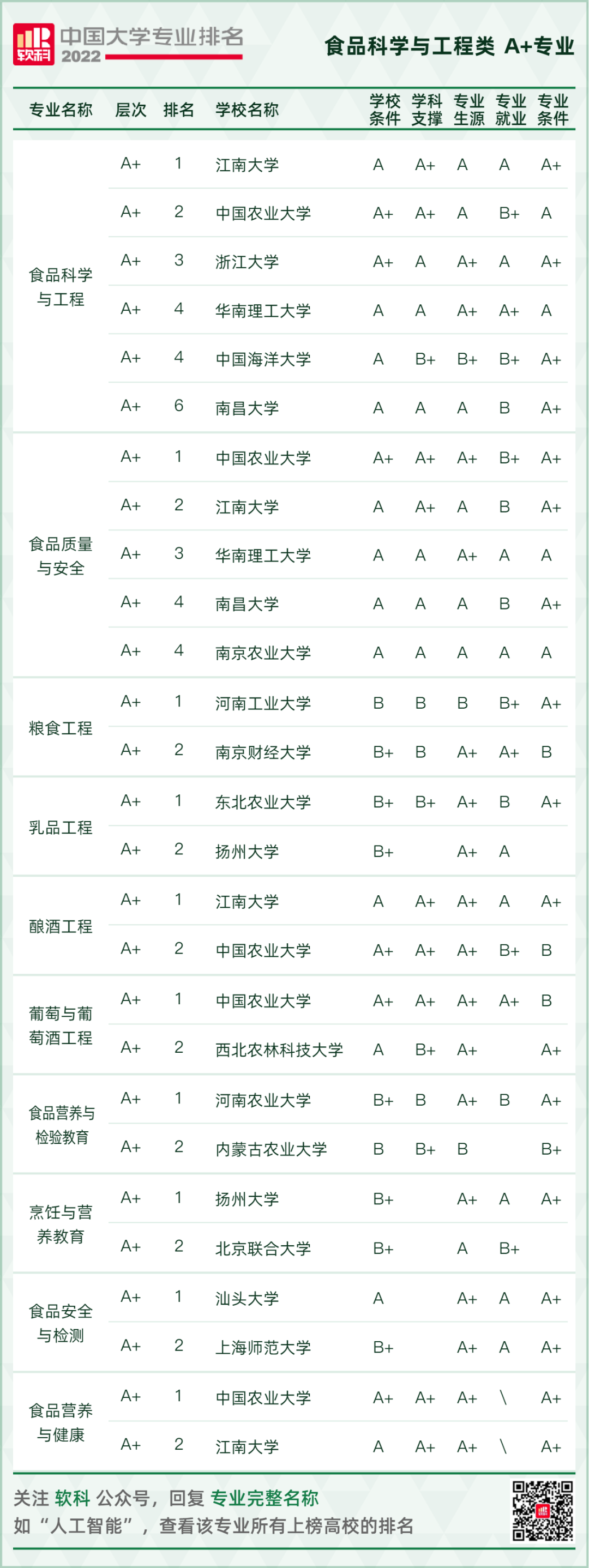 软科 中国大学专业排名 2022

食品科学与工程类 A+专业

| 专业名称 | 层次 | 排名 | 学校名称 | 学校条件 | 学科支撑 | 专业生源 | 专业就业 | 专业条件 |
|---|---|---|---|---|---|---|---|---|
| 食品科学与工程 | A+ | 1 | 江南大学 | A | A+ | A | A | A+ |
| | A+ | 2 | 中国农业大学 | A+ | A+ | A | B+ | A |
| | A+ | 3 | 浙江大学 | A+ | A | A+ | A | A+ |
| | A+ | 4 | 华南理工大学 | A | A | A+ | A+ | A |
| | A+ | 4 | 中国海洋大学 | A | B+ | B+ | B+ | A+ |
| | A+ | 6 | 南昌大学 | A | A | A | B | A+ |
| 食品质量与安全 | A+ | 1 | 中国农业大学 | A+ | A+ | A+ | B+ | A+ |
| | A+ | 2 | 江南大学 | A | A+ | A | B | A+ |
| | A+ | 3 | 华南理工大学 | A | A | A+ | A | A |
| | A+ | 4 | 南昌大学 | A | A | A | B | A+ |
| | A+ | 4 | 南京农业大学 | A | A | A | A | A |
| 粮食工程 | A+ | 1 | 河南工业大学 | B | B | B | B+ | A+ |
| | A+ | 2 | 南京财经大学 | B+ | B | A+ | A+ | B |
| 乳品工程 | A+ | 1 | 东北农业大学 | B+ | B+ | A+ | B | A+ |
| | A+ | 2 | 扬州大学 | B+ | | A+ | A | |
| 酿酒工程 | A+ | 1 | 江南大学 | A | A+ | A+ | A | A+ |
| | A+ | 2 | 中国农业大学 | A+ | A+ | A+ | B+ | B |
| 葡萄与葡萄酒工程 | A+ | 1 | 中国农业大学 | A+ | A+ | A+ | A+ | B |
| | A+ | 2 | 西北农林科技大学 | A | B+ | A+ | | A+ |
| 食品营养与检验教育 | A+ | 1 | 河南农业大学 | B+ | B | A+ | B | A+ |
| | A+ | 2 | 内蒙古农业大学 | B | B+ | B | | B+ |
| 烹饪与营养教育 | A+ | 1 | 扬州大学 | B+ | | A+ | A | A+ |
| | A+ | 2 | 北京联合大学 | B+ | | A | B+ | |
| 食品安全与检测 | A+ | 1 | 汕头大学 | A | | A+ | A | A+ |
| | A+ | 2 | 上海师范大学 | B+ | | A+ | A | A+ |
| 食品营养与健康 | A+ | 1 | 中国农业大学 | A+ | A+ | A+ | \ | A+ |
| | A+ | 2 | 江南大学 | A | A+ | A+ | \ | A+ |

关注 软科 公众号，回复 专业完整名称
如 “人工智能”，查看该专业所有上榜高校的排名